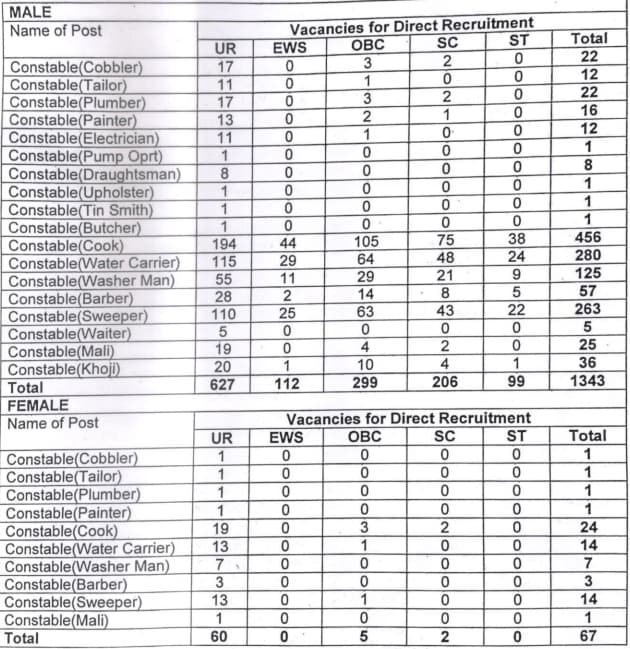 MALE

| Name of Post | Vacancies for Direct Recruitment | | | | | |
|---|---|---|---|---|---|---|
| | UR | EWS | OBC | SC | ST | Total |
| Constable(Cobbler) | 17 | 0 | 3 | 2 | 0 | 22 |
| Constable(Tailor) | 11 | 0 | 1 | 0 | 0 | 12 |
| Constable(Plumber) | 17 | 0 | 3 | 2 | 0 | 22 |
| Constable(Painter) | 13 | 0 | 2 | 1 | 0 | 16 |
| Constable(Electrician) | 11 | 0 | 1 | 0 | 0 | 12 |
| Constable(Pump Oprt) | 1 | 0 | 0 | 0 | 0 | 1 |
| Constable(Draughtsman) | 8 | 0 | 0 | 0 | 0 | 8 |
| Constable(Upholster) | 1 | 0 | 0 | 0 | 0 | 1 |
| Constable(Tin Smith) | 1 | 0 | 0 | 0 | 0 | 1 |
| Constable(Butcher) | 1 | 0 | 0 | 0 | 0 | 1 |
| Constable(Cook) | 194 | 44 | 105 | 75 | 38 | 456 |
| Constable(Water Carrier) | 115 | 29 | 64 | 48 | 24 | 280 |
| Constable(Washer Man) | 55 | 11 | 29 | 21 | 9 | 125 |
| Constable(Barber) | 28 | 2 | 14 | 8 | 5 | 57 |
| Constable(Sweeper) | 110 | 25 | 63 | 43 | 22 | 263 |
| Constable(Waiter) | 5 | 0 | 0 | 0 | 0 | 5 |
| Constable(Mali) | 19 | 0 | 4 | 2 | 0 | 25 |
| Constable(Khoji) | 20 | 1 | 10 | 4 | 1 | 36 |
| Total | 627 | 112 | 299 | 206 | 99 | 1343 |

FEMALE

| Name of Post | Vacancies for Direct Recruitment | | | | | |
|---|---|---|---|---|---|---|
| | UR | EWS | OBC | SC | ST | Total |
| Constable(Cobbler) | 1 | 0 | 0 | 0 | 0 | 1 |
| Constable(Tailor) | 1 | 0 | 0 | 0 | 0 | 1 |
| Constable(Plumber) | 1 | 0 | 0 | 0 | 0 | 1 |
| Constable(Painter) | 1 | 0 | 0 | 0 | 0 | 1 |
| Constable(Cook) | 19 | 0 | 3 | 2 | 0 | 24 |
| Constable(Water Carrier) | 13 | 0 | 1 | 0 | 0 | 14 |
| Constable(Washer Man) | 7 | 0 | 0 | 0 | 0 | 7 |
| Constable(Barber) | 3 | 0 | 0 | 0 | 0 | 3 |
| Constable(Sweeper) | 13 | 0 | 1 | 0 | 0 | 14 |
| Constable(Mali) | 1 | 0 | 0 | 0 | 0 | 1 |
| Total | 60 | 0 | 5 | 2 | 0 | 67 |